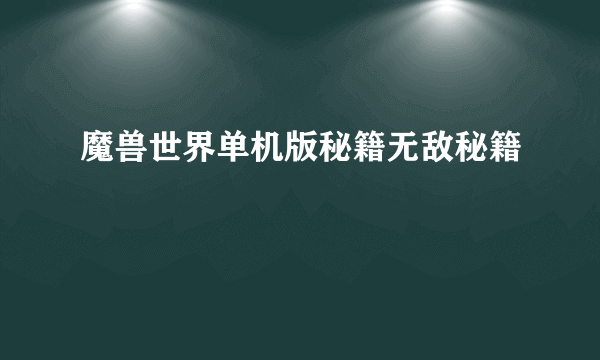 魔兽世界单机版秘籍无敌秘籍